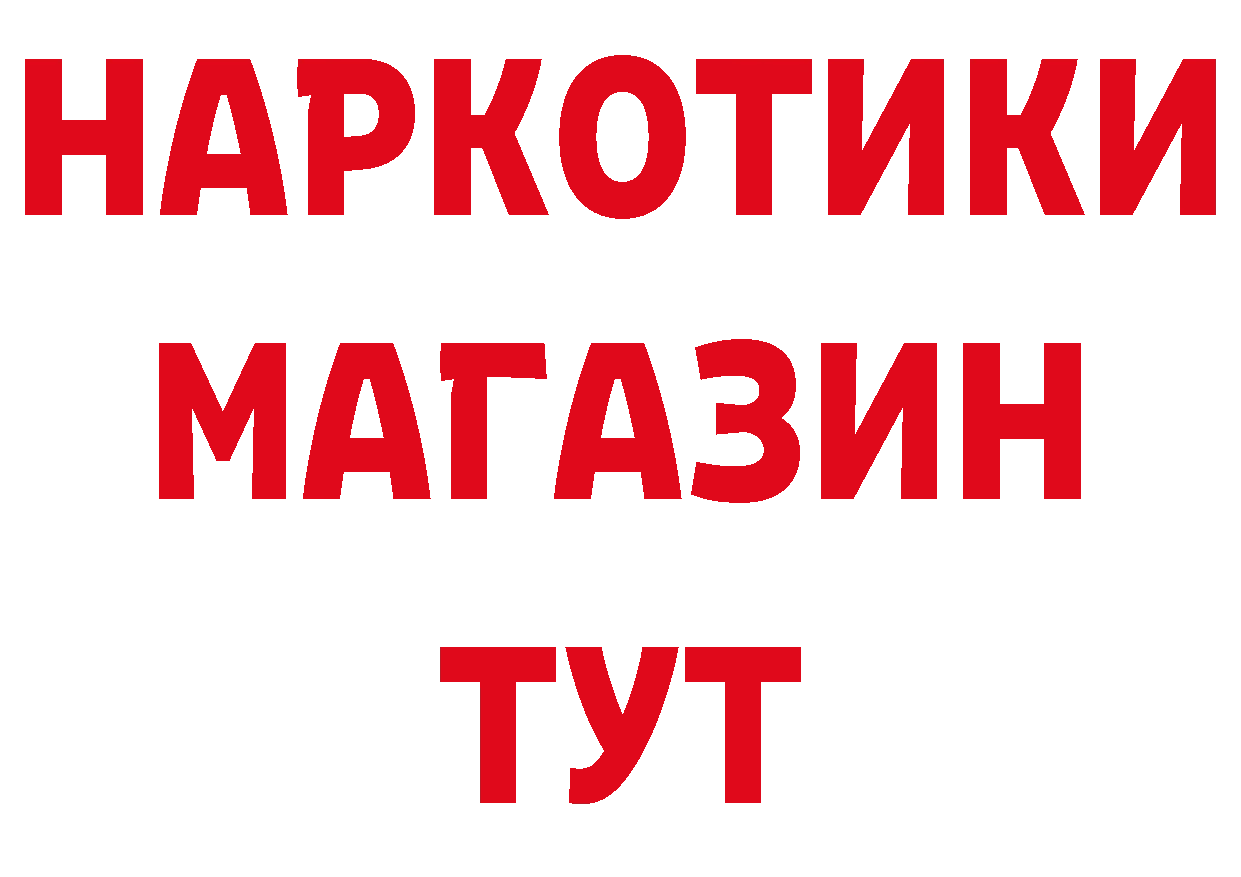 НАРКОТИКИ
МАГАЗИН
ТУТ